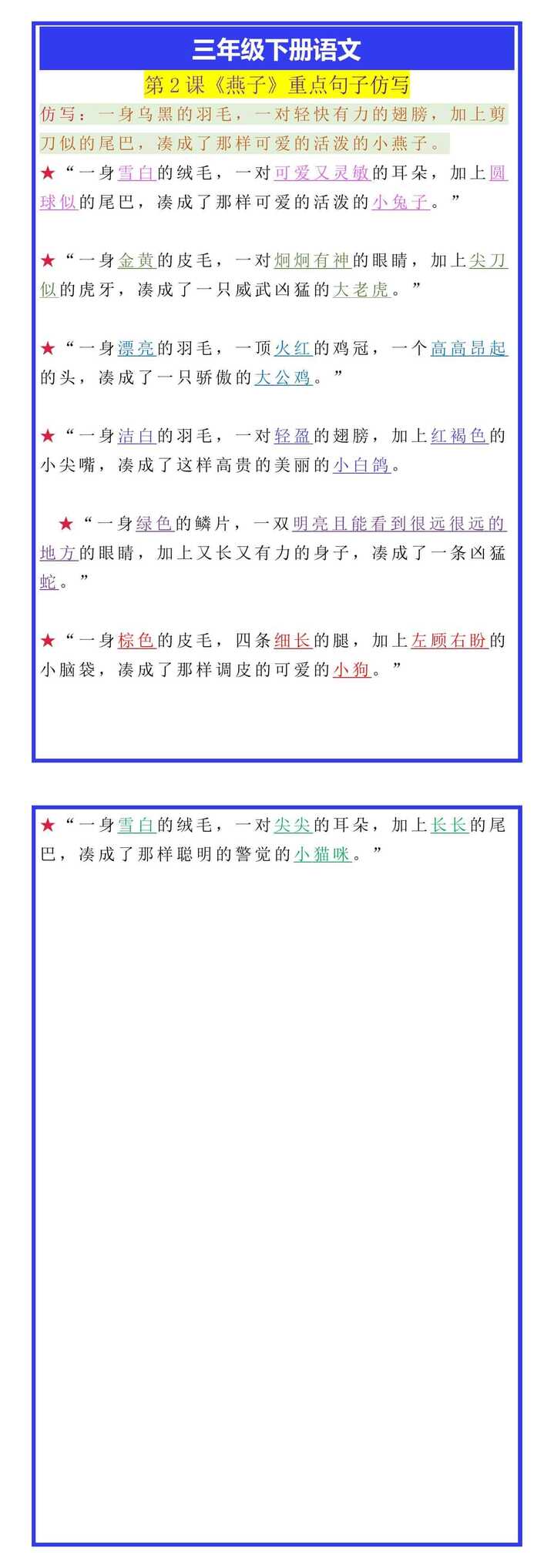 三年级下册语文

第 2 课《燕子》重点句子仿写

仿写：一身乌黑的羽毛，一对轻快有力的翅膀，加上剪刀似的尾巴，凑成了那样可爱的活泼的小燕子。

★“一身雪白的绒毛，一对可爱又灵敏的耳朵，加上圆球似的尾巴，凑成了那样可爱的活泼的小兔子。”

★“一身金黄的皮毛，一对炯炯有神的眼睛，加上尖刀似的虎牙，凑成了一只威武凶猛的大老虎。”

★“一身漂亮的羽毛，一顶火红的鸡冠，一个高高昂起的头，凑成了一只骄傲的大公鸡。”

★“一身洁白的羽毛，一对轻盈的翅膀，加上红褐色的小尖嘴，凑成了这样高贵的美丽的小白鸽。

★“一身绿色的鳞片，一双明亮且能看到很远很远的地方的眼睛，加上又长又有力的身子，凑成了一条凶猛蛇。”

★“一身棕色的皮毛，四条细长的腿，加上左顾右盼的小脑袋，凑成了那样调皮的可爱的小狗。”

★“一身雪白的绒毛，一对尖尖的耳朵，加上长长的尾巴，凑成了那样聪明的警觉的小猫咪。”